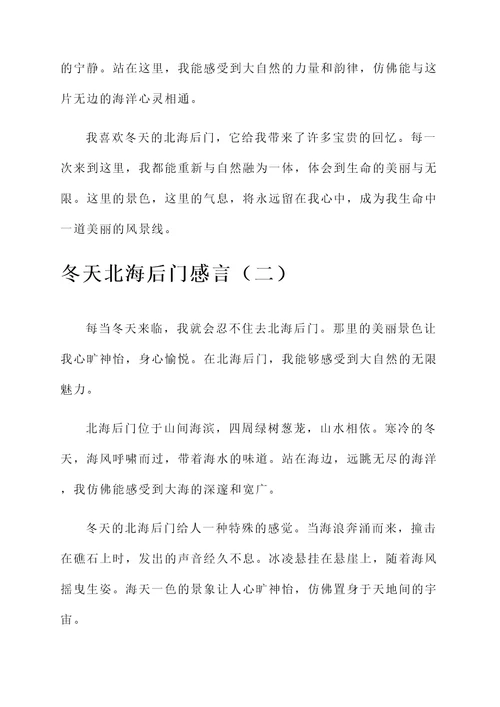 的宁静。站在这里，我能感受到大自然的力量和韵律，仿佛能与这片无边的海洋心灵相通。

我喜欢冬天的北海后门，它给我带来了许多宝贵的回忆。每一次来到这里，我都能重新与自然融为一体，体会到生命的美丽与无限。这里的景色，这里的气息，将永远留在我心中，成为我生命中一道美丽的风景线。

冬天北海后门感言（二）

每当冬天来临，我就会忍不住去北海后门。那里的美丽景色让我心旷神怡，身心愉悦。在北海后门，我能够感受到大自然的无限魅力。

北海后门位于山间海滨，四周绿树葱茏，山水相依。寒冷的冬天，海风呼啸而过，带着海水的味道。站在海边，远眺无尽的海洋，我仿佛能感受到大海的深邃和宽广。

冬天的北海后门给人一种特殊的感觉。当海浪奔涌而来，撞击在礁石上时，发出的声音经久不息。冰凌悬挂在悬崖上，随着海风摇曳生姿。海天一色的景象让人心旷神怡，仿佛置身于天地间的宇宙。